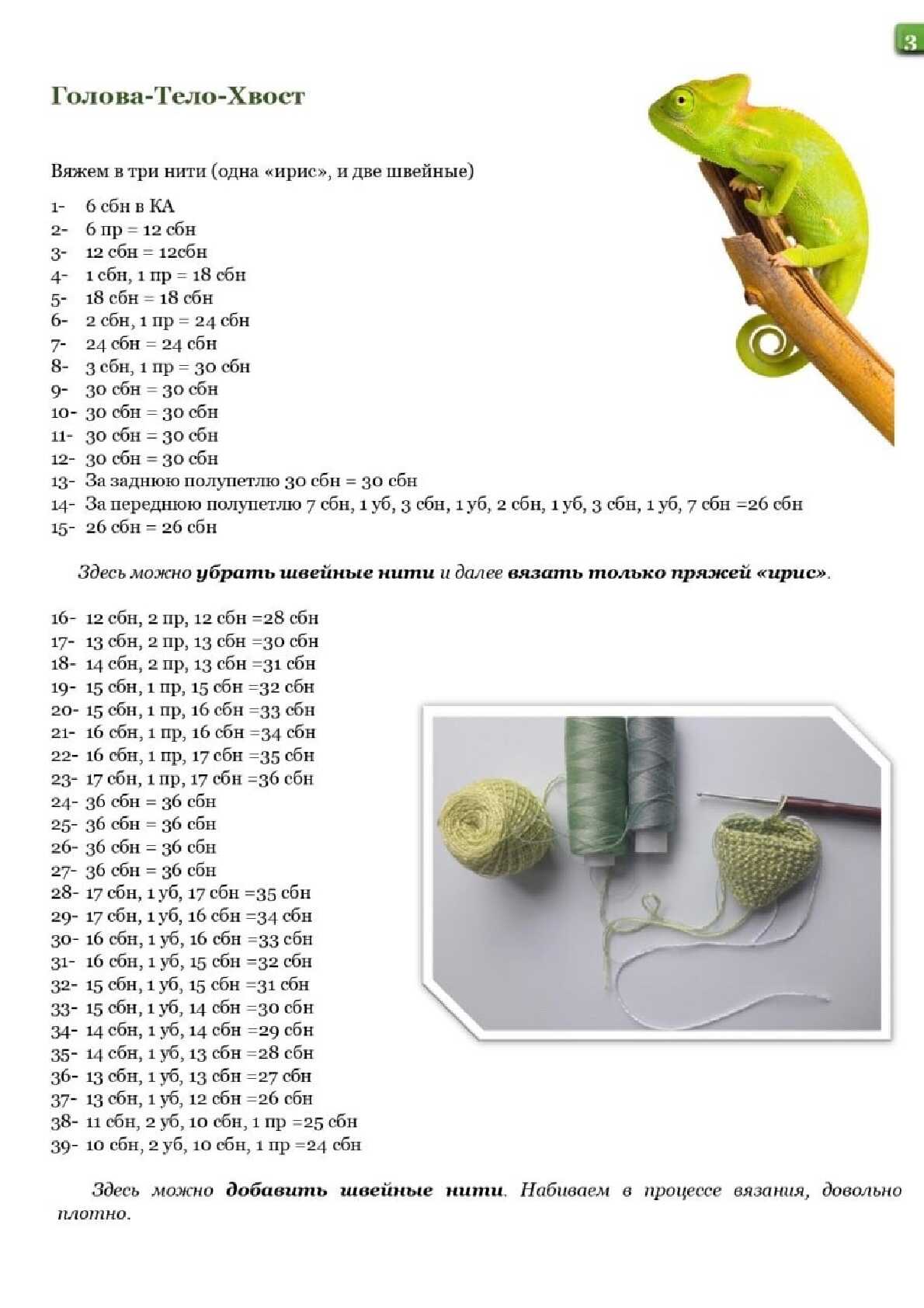 3

Голова-Тело-Хвост

Вяжем в три нити (одна «ирис», и две швейные)

1- 6 сбн в КА
2- 6 пр = 12 сбн
3- 12 сбн = 12сбн
4- 1 сбн, 1 пр = 18 сбн
5- 18 сбн = 18 сбн
6- 2 сбн, 1 пр = 24 сбн
7- 24 сбн = 24 сбн
8- 3 сбн, 1 пр = 30 сбн
9- 30 сбн = 30 сбн
10- 30 сбн = 30 сбн
11- 30 сбн = 30 сбн
12- 30 сбн = 30 сбн
13- За заднюю полупетлю 30 сбн = 30 сбн
14- За переднюю полупетлю 7 сбн, 1 уб, 3 сбн, 1 уб, 2 сбн, 1 уб, 3 сбн, 1 уб, 7 сбн =26 сбн
15- 26 сбн = 26 сбн

Здесь можно убрать швейные нити и далее вязать только пряжей «ирис».

16- 12 сбн, 2 пр, 12 сбн =28 сбн
17- 13 сбн, 2 пр, 13 сбн =30 сбн
18- 14 сбн, 2 пр, 13 сбн =31 сбн
19- 15 сбн, 1 пр, 15 сбн =32 сбн
20- 15 сбн, 1 пр, 16 сбн =33 сбн
21- 16 сбн, 1 пр, 16 сбн =34 сбн
22- 16 сбн, 1 пр, 17 сбн =35 сбн
23- 17 сбн, 1 пр, 17 сбн =36 сбн
24- 36 сбн = 36 сбн
25- 36 сбн = 36 сбн
26- 36 сбн = 36 сбн
27- 36 сбн = 36 сбн
28- 17 сбн, 1 уб, 17 сбн =35 сбн
29- 17 сбн, 1 уб, 16 сбн =34 сбн
30- 16 сбн, 1 уб, 16 сбн =33 сбн
31- 16 сбн, 1 уб, 15 сбн =32 сбн
32- 15 сбн, 1 уб, 15 сбн =31 сбн
33- 15 сбн, 1 уб, 14 сбн =30 сбн
34- 14 сбн, 1 уб, 14 сбн =29 сбн
35- 14 сбн, 1 уб, 13 сбн =28 сбн
36- 13 сбн, 1 уб, 13 сбн =27 сбн
37- 13 сбн, 1 уб, 12 сбн =26 сбн
38- 11 сбн, 2 уб, 10 сбн, 1 пр =25 сбн
39- 10 сбн, 2 уб, 10 сбн, 1 пр =24 сбн

Здесь можно добавить швейные нити. Набиваем в процессе вязания, довольно плотно.